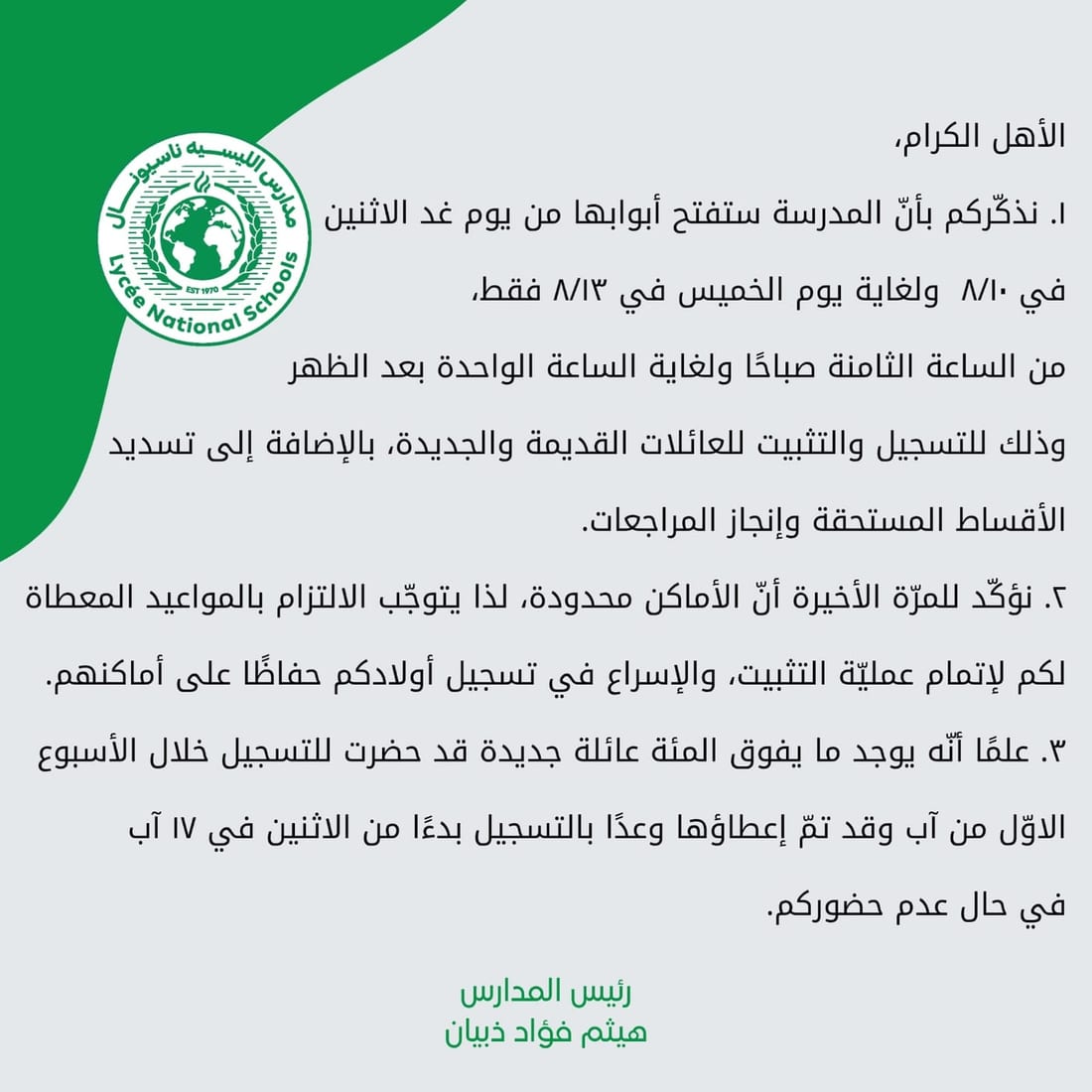 مدارس الليسيه ناسيونال
EST 1970
Lycée National Schools

الأهل الكرام،

١. نذكّركم بأنّ المدرسة ستفتح أبوابها من يوم غد الاثنين في ٨/١٠ ولغاية يوم الخميس في ٨/١٣ فقط، من الساعة الثامنة صباحًا ولغاية الساعة الواحدة بعد الظهر وذلك للتسجيل والتثبيت للعائلات القديمة والجديدة، بالإضافة إلى تسديد الأقساط المستحقة وإنجاز المراجعات.

٢. نؤكّد للمرّة الأخيرة أنّ الأماكن محدودة، لذا يتوجّب الالتزام بالمواعيد المعطاة لكم لإتمام عمليّة التثبيت، والإسراع في تسجيل أولادكم حفاظًا على أماكنهم.

٣. علمًا أنّه يوجد ما يفوق المئة عائلة جديدة قد حضرت للتسجيل خلال الأسبوع الاوّل من آب وقد تمّ إعطاؤها وعدًا بالتسجيل بدءًا من الاثنين في ١٧ آب في حال عدم حضوركم.

رئيس المدارس
هيثم فؤاد ذبيان